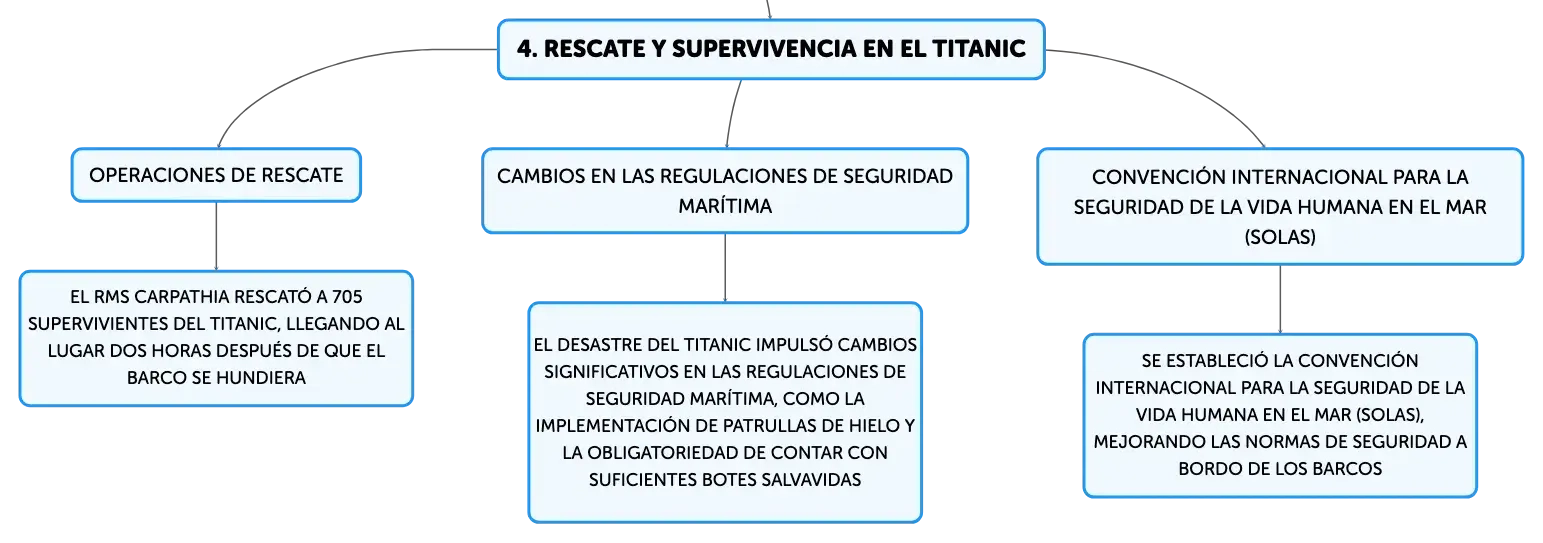 4. RESCATE Y SUPERVIVENCIA EN EL TITANIC

OPERACIONES DE RESCATE

EL RMS CARPATHIA RESCATÓ A 705 SUPERVIVIENTES DEL TITANIC, LLEGANDO AL LUGAR DOS HORAS DESPUÉS DE QUE EL BARCO SE HUNDIERA

CAMBIOS EN LAS REGULACIONES DE SEGURIDAD MARÍTIMA

EL DESASTRE DEL TITANIC IMPULSÓ CAMBIOS SIGNIFICATIVOS EN LAS REGULACIONES DE SEGURIDAD MARÍTIMA, COMO LA IMPLEMENTACIÓN DE PATRULLAS DE HIELO Y LA OBLIGATORIEDAD DE CONTAR CON SUFICIENTES BOTES SALVAVIDAS

CONVENCIÓN INTERNACIONAL PARA LA SEGURIDAD DE LA VIDA HUMANA EN EL MAR (SOLAS)

SE ESTABLECIÓ LA CONVENCIÓN INTERNACIONAL PARA LA SEGURIDAD DE LA VIDA HUMANA EN EL MAR (SOLAS), MEJORANDO LAS NORMAS DE SEGURIDAD A BORDO DE LOS BARCOS